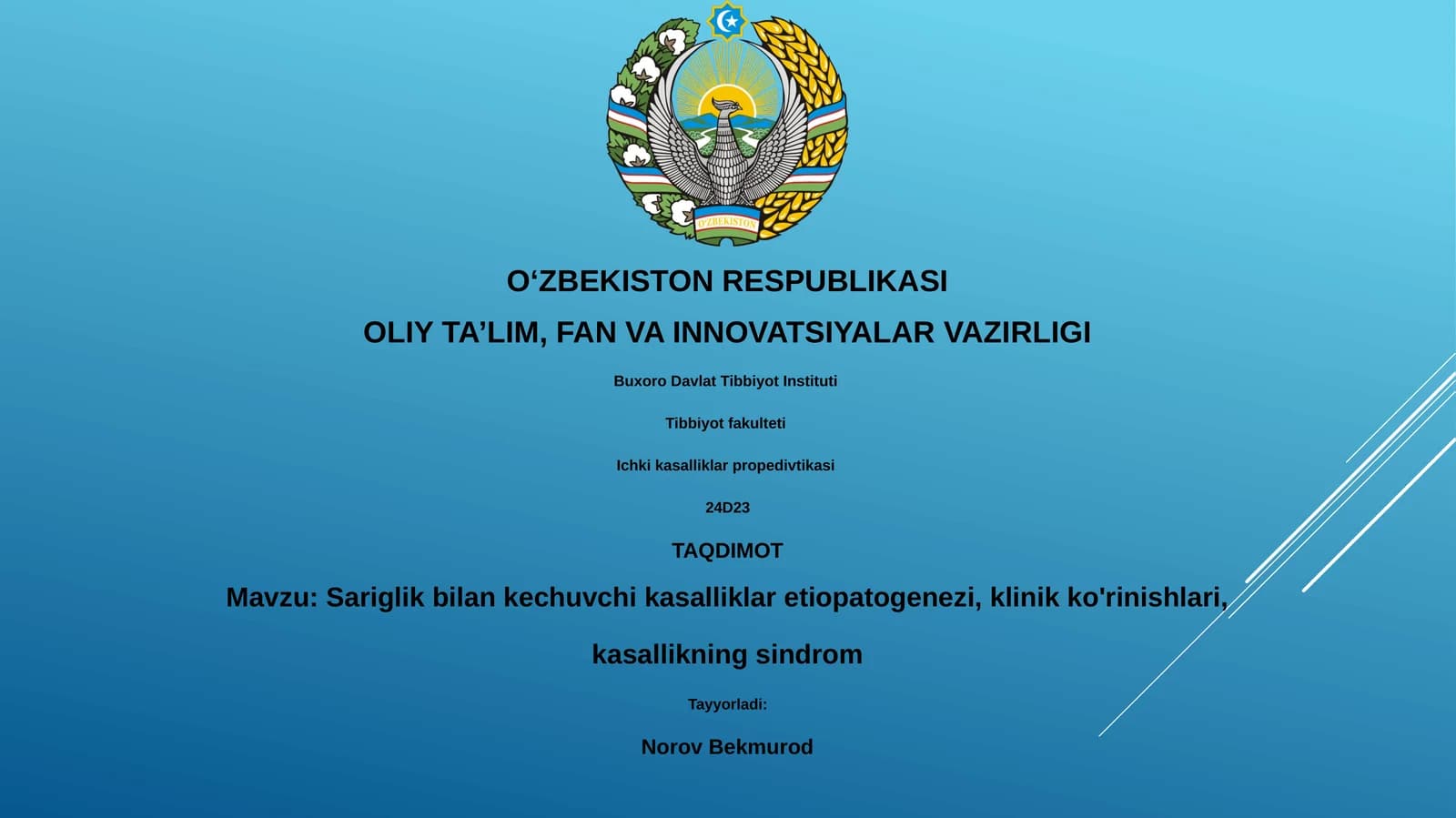 O'ZBEKISTON

O‘ZBEKISTON RESPUBLIKASI

OLIY TA’LIM, FAN VA INNOVATSIYALAR VAZIRLIGI

Buxoro Davlat Tibbiyot Instituti

Tibbiyot fakulteti

Ichki kasalliklar propedivtikasi

24D23

TAQDIMOT

Mavzu: Sariglik bilan kechuvchi kasalliklar etiopatogenezi, klinik ko'rinishlari,

kasallikning sindrom

Tayyorladi:

Norov Bekmurod